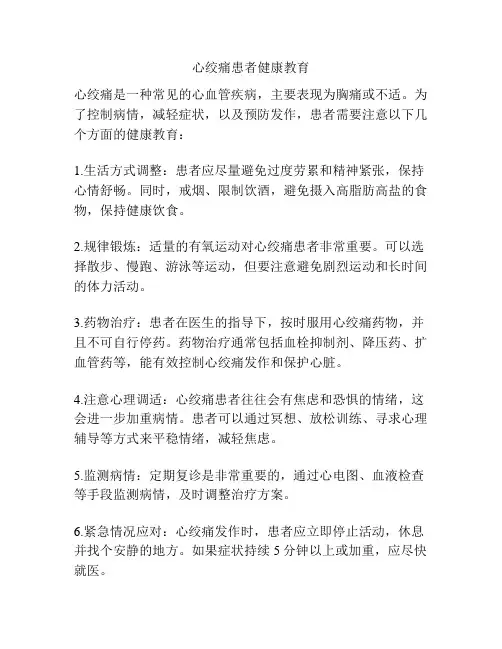 心绞痛患者健康教育

心绞痛是一种常见的心血管疾病，主要表现为胸痛或不适。为了控制病情，减轻症状，以及预防发作，患者需要注意以下几个方面的健康教育：

1.生活方式调整：患者应尽量避免过度劳累和精神紧张，保持心情舒畅。同时，戒烟、限制饮酒，避免摄入高脂肪高盐的食物，保持健康饮食。

2.规律锻炼：适量的有氧运动对心绞痛患者非常重要。可以选择散步、慢跑、游泳等运动，但要注意避免剧烈运动和长时间的体力活动。

3.药物治疗：患者在医生的指导下，按时服用心绞痛药物，并且不可自行停药。药物治疗通常包括血栓抑制剂、降压药、扩血管药等，能有效控制心绞痛发作和保护心脏。

4.注意心理调适：心绞痛患者往往会有焦虑和恐惧的情绪，这会进一步加重病情。患者可以通过冥想、放松训练、寻求心理辅导等方式来平稳情绪，减轻焦虑。

5.监测病情：定期复诊是非常重要的，通过心电图、血液检查等手段监测病情，及时调整治疗方案。

6.紧急情况应对：心绞痛发作时，患者应立即停止活动，休息并找个安静的地方。如果症状持续 5 分钟以上或加重，应尽快就医。